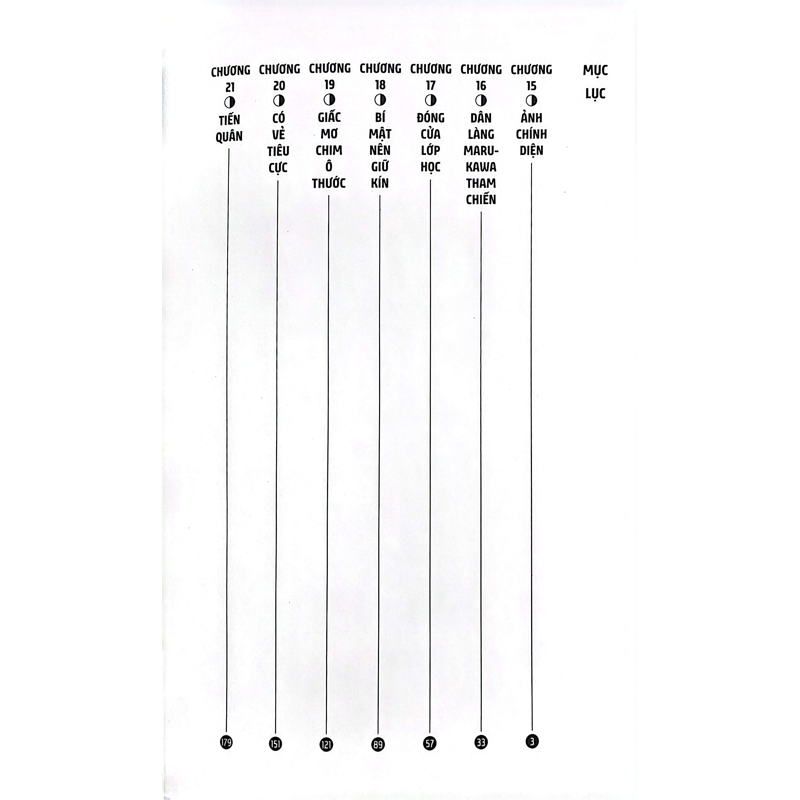 MỤC LỤC

CHƯƠNG 15 ẢNH CHÍNH DIỆN 3

CHƯƠNG 16 DÂN LÀNG MARUKAWA THAM CHIẾN 33

CHƯƠNG 17 ĐÓNG CỬA LỚP HỌC 57

CHƯƠNG 18 BÍ MẬT NÊN GIỮ KÍN 89

CHƯƠNG 19 GIẤC MƠ CHIM Ô THƯỚC 121

CHƯƠNG 20 CÓ VẺ TIÊU CỰC 151

CHƯƠNG 21 TIẾN QUÂN 179